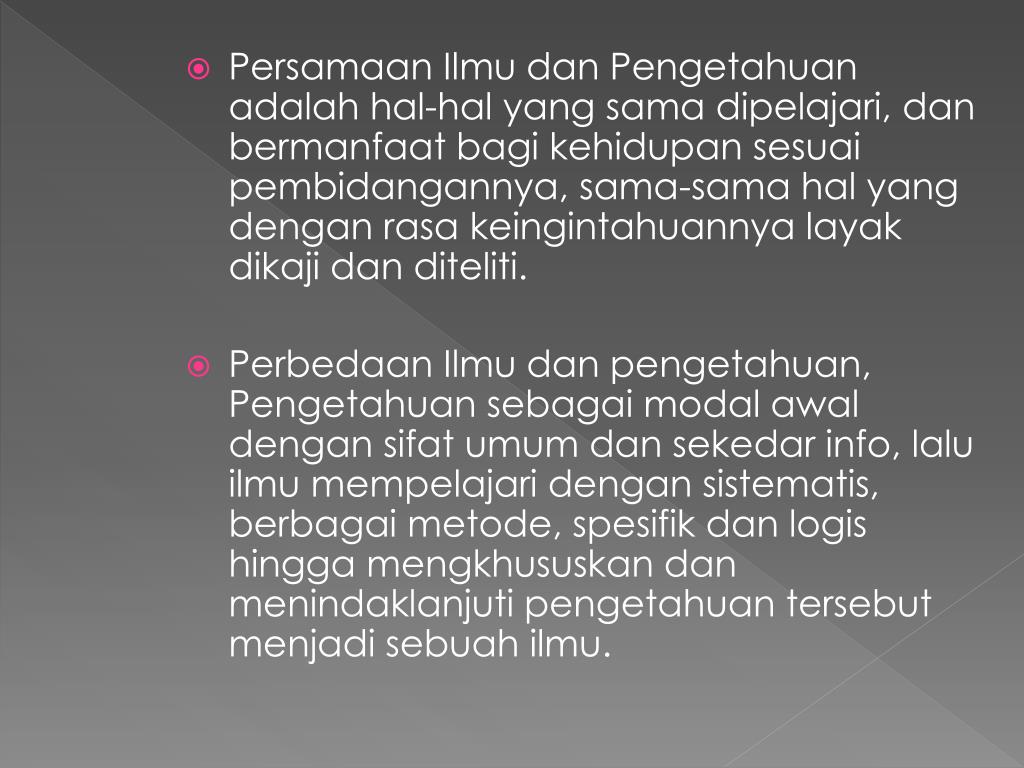 Persamaan Ilmu dan Pengetahuan adalah hal-hal yang sama dipelajari, dan bermanfaat bagi kehidupan sesuai pembidangannya, sama-sama hal yang dengan rasa keingintahuannya layak dikaji dan diteliti.

Perbedaan Ilmu dan pengetahuan, Pengetahuan sebagai modal awal dengan sifat umum dan sekedar info, lalu ilmu mempelajari dengan sistematis, berbagai metode, spesifik dan logis hingga mengkhususkan dan menindaklanjuti pengetahuan tersebut menjadi sebuah ilmu.